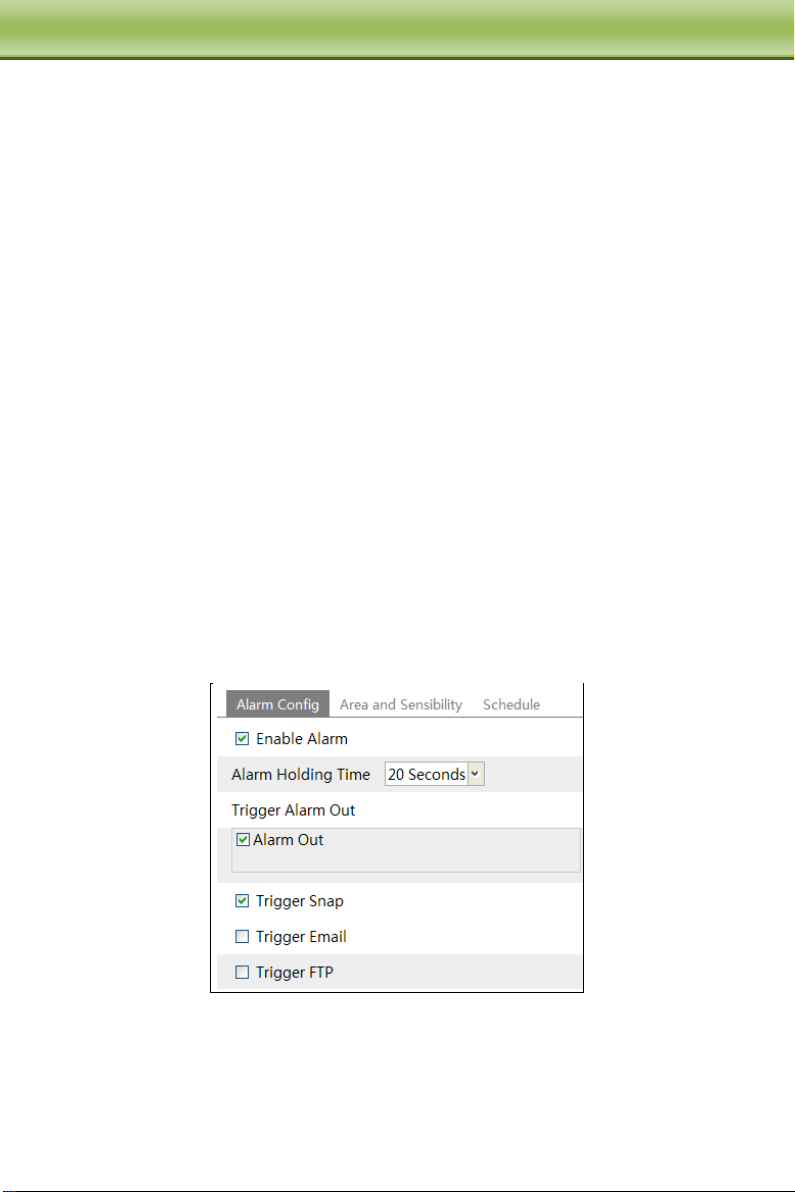 Alarm Config Area and Sensibility Schedule

☑ Enable Alarm

Alarm Holding Time 20 Seconds

Trigger Alarm Out

☑ Alarm Out

☑ Trigger Snap

☐ Trigger Email

☐ Trigger FTP